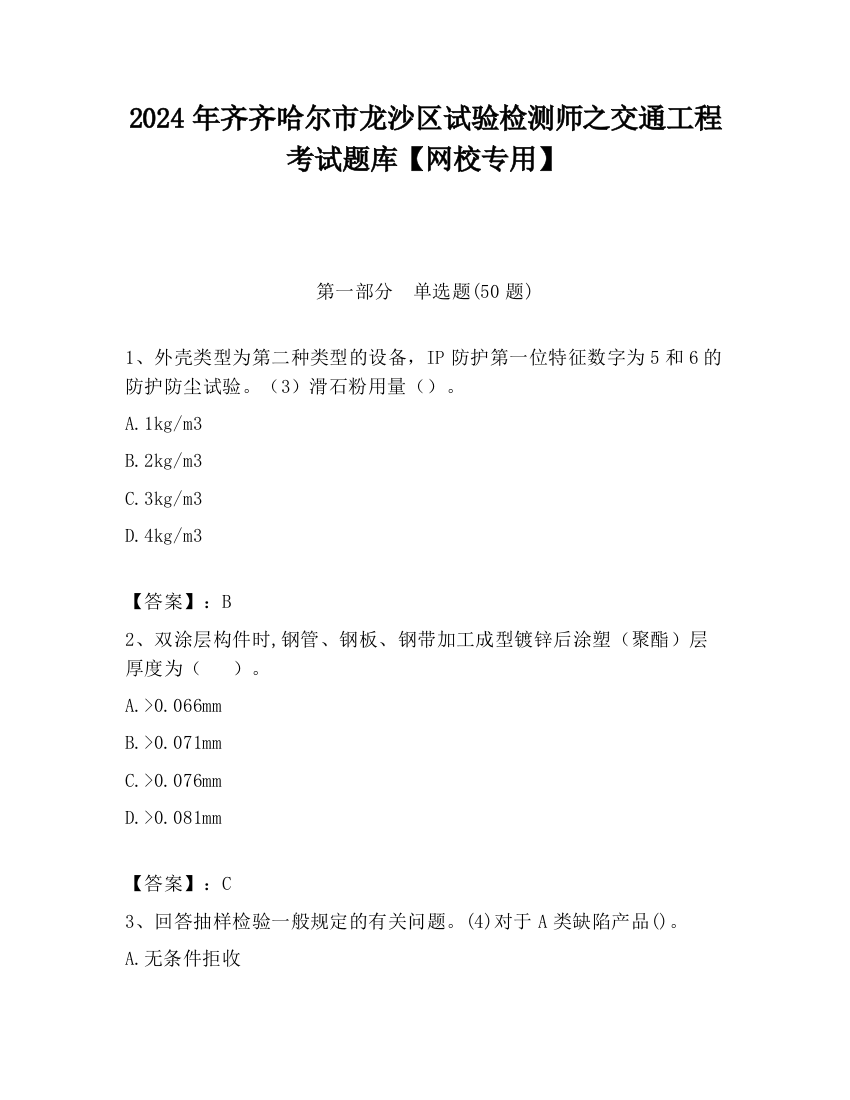 2024 年齐齐哈尔市龙沙区试验检测师之交通工程考试题库【网校专用】

第一部分　单选题(50 题)

1、外壳类型为第二种类型的设备，IP 防护第一位特征数字为 5 和 6 的防护防尘试验。（3）滑石粉用量（）。

A.1kg/m3

B.2kg/m3

C.3kg/m3

D.4kg/m3

【答案】：B

2、双涂层构件时,钢管、钢板、钢带加工成型镀锌后涂塑（聚酯）层厚度为（　　）。

A.>0.066mm

B.>0.071mm

C.>0.076mm

D.>0.081mm

【答案】：C

3、回答抽样检验一般规定的有关问题。(4)对于 A 类缺陷产品()。

A.无条件拒收